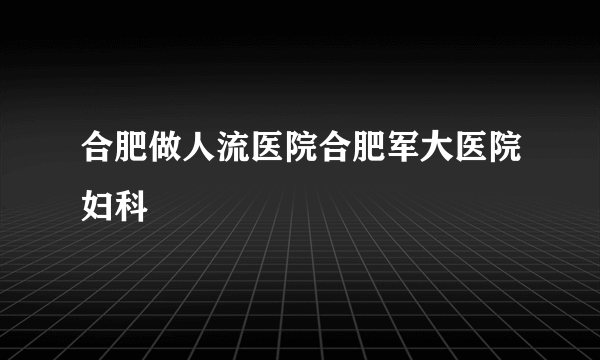 合肥做人流医院合肥军大医院妇科